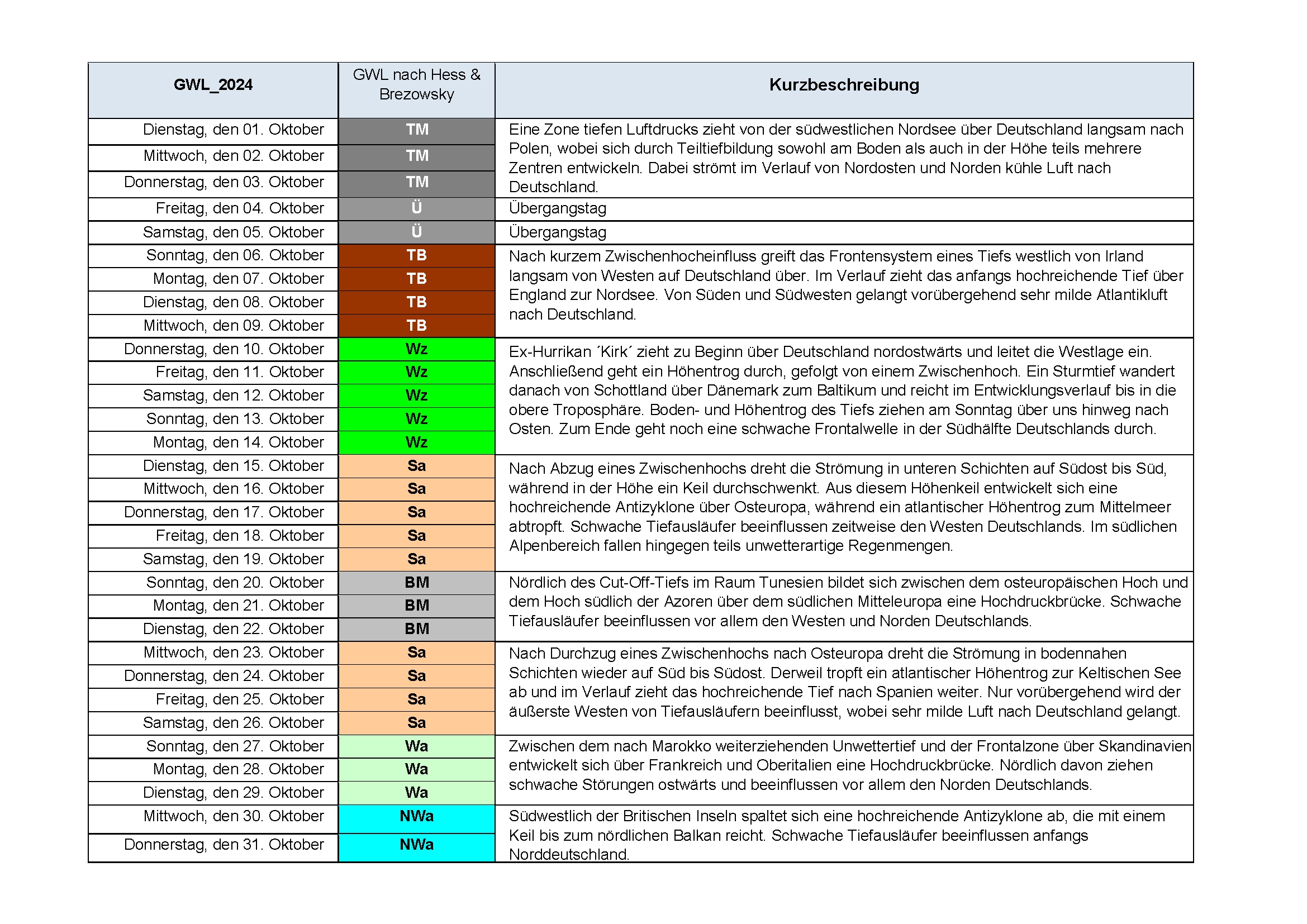 | GWL_2024 | GWL nach Hess & Brezowsky | Kurzbeschreibung |
|---|---|---|
| Dienstag, den 01. Oktober | TM | Eine Zone tiefen Luftdrucks zieht von der südwestlichen Nordsee über Deutschland langsam nach Polen, wobei sich durch Teiltiefbildung sowohl am Boden als auch in der Höhe teils mehrere Zentren entwickeln. Dabei strömt im Verlauf von Nordosten und Norden kühle Luft nach Deutschland. |
| Mittwoch, den 02. Oktober | TM | |
| Donnerstag, den 03. Oktober | TM | |
| Freitag, den 04. Oktober | Ü | Übergangstag |
| Samstag, den 05. Oktober | Ü | Übergangstag |
| Sonntag, den 06. Oktober | TB | Nach kurzem Zwischenhocheinfluss greift das Frontensystem eines Tiefs westlich von Irland langsam von Westen auf Deutschland über. Im Verlauf zieht das anfangs hochreichende Tief über England zur Nordsee. Von Süden und Südwesten gelangt vorübergehend sehr milde Atlantikluft nach Deutschland. |
| Montag, den 07. Oktober | TB | |
| Dienstag, den 08. Oktober | TB | |
| Mittwoch, den 09. Oktober | TB | |
| Donnerstag, den 10. Oktober | Wz | Ex-Hurrikan ´Kirk´ zieht zu Beginn über Deutschland nordostwärts und leitet die Westlage ein. Anschließend geht ein Höhentrog durch, gefolgt von einem Zwischenhoch. Ein Sturmtief wandert danach von Schottland über Dänemark zum Baltikum und reicht im Entwicklungsverlauf bis in die obere Troposphäre. Boden- und Höhentrog des Tiefs ziehen am Sonntag über uns hinweg nach Osten. Zum Ende geht noch eine schwache Frontalwelle in der Südhälfte Deutschlands durch. |
| Freitag, den 11. Oktober | Wz | |
| Samstag, den 12. Oktober | Wz | |
| Sonntag, den 13. Oktober | Wz | |
| Montag, den 14. Oktober | Wz | |
| Dienstag, den 15. Oktober | Sa | Nach Abzug eines Zwischenhochs dreht die Strömung in unteren Schichten auf Südost bis Süd, während in der Höhe ein Keil durchschwenkt. Aus diesem Höhenkeil entwickelt sich eine hochreichende Antizyklone über Osteuropa, während ein atlantischer Höhentrog zum Mittelmeer abtropft. Schwache Tiefausläufer beeinflussen zeitweise den Westen Deutschlands. Im südlichen Alpenbereich fallen hingegen teils unwetterartige Regenmengen. |
| Mittwoch, den 16. Oktober | Sa | |
| Donnerstag, den 17. Oktober | Sa | |
| Freitag, den 18. Oktober | Sa | |
| Samstag, den 19. Oktober | Sa | |
| Sonntag, den 20. Oktober | BM | Nördlich des Cut-Off-Tiefs im Raum Tunesien bildet sich zwischen dem osteuropäischen Hoch und dem Hoch südlich der Azoren über dem südlichen Mitteleuropa eine Hochdruckbrücke. Schwache Tiefausläufer beeinflussen vor allem den Westen und Norden Deutschlands. |
| Montag, den 21. Oktober | BM | |
| Dienstag, den 22. Oktober | BM | |
| Mittwoch, den 23. Oktober | Sa | Nach Durchzug eines Zwischenhochs nach Osteuropa dreht die Strömung in bodennahen Schichten wieder auf Süd bis Südost. Derweil tropft ein atlantischer Höhentrog zur Keltischen See ab und im Verlauf zieht das hochreichende Tief nach Spanien weiter. Nur vorübergehend wird der äußerste Westen von Tiefausläufern beeinflusst, wobei sehr milde Luft nach Deutschland gelangt. |
| Donnerstag, den 24. Oktober | Sa | |
| Freitag, den 25. Oktober | Sa | |
| Samstag, den 26. Oktober | Sa | |
| Sonntag, den 27. Oktober | Wa | Zwischen dem nach Marokko weiterziehenden Unwettertief und der Frontalzone über Skandinavien entwickelt sich über Frankreich und Oberitalien eine Hochdruckbrücke. Nördlich davon ziehen schwache Störungen ostwärts und beeinflussen vor allem den Norden Deutschlands. |
| Montag, den 28. Oktober | Wa | |
| Dienstag, den 29. Oktober | Wa | |
| Mittwoch, den 30. Oktober | NWa | Südwestlich der Britischen Inseln spaltet sich eine hochreichende Antizyklone ab, die mit einem Keil bis zum nördlichen Balkan reicht. Schwache Tiefausläufer beeinflussen anfangs Norddeutschland. |
| Donnerstag, den 31. Oktober | NWa | |